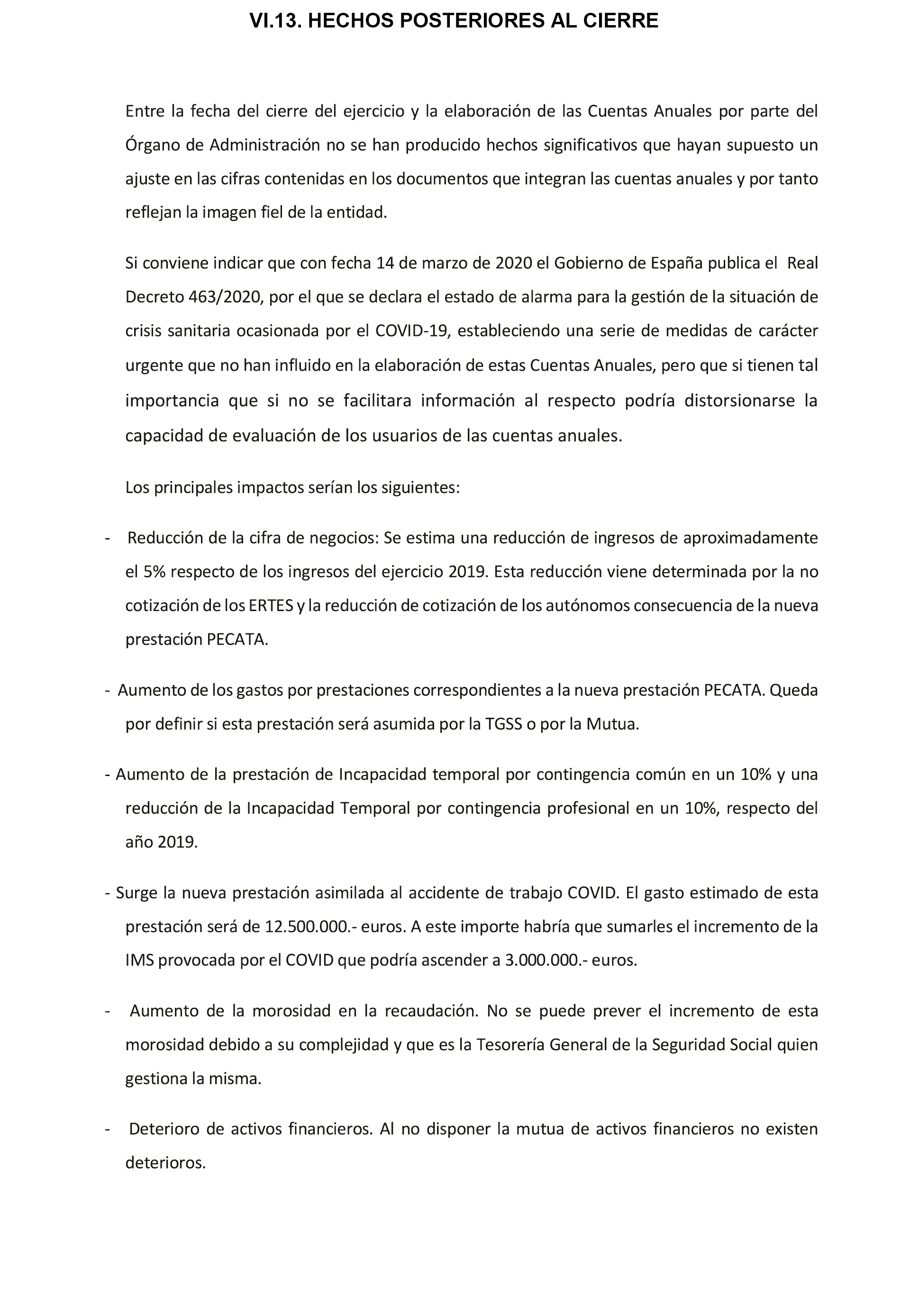 VI.13. HECHOS POSTERIORES AL CIERRE

Entre la fecha del cierre del ejercicio y la elaboración de las Cuentas Anuales por parte del Órgano de Administración no se han producido hechos significativos que hayan supuesto un ajuste en las cifras contenidas en los documentos que integran las cuentas anuales y por tanto reflejan la imagen fiel de la entidad.

Si conviene indicar que con fecha 14 de marzo de 2020 el Gobierno de España publica el Real Decreto 463/2020, por el que se declara el estado de alarma para la gestión de la situación de crisis sanitaria ocasionada por el COVID-19, estableciendo una serie de medidas de carácter urgente que no han influido en la elaboración de estas Cuentas Anuales, pero que si tienen tal importancia que si no se facilitara información al respecto podría distorsionarse la capacidad de evaluación de los usuarios de las cuentas anuales.

Los principales impactos serían los siguientes:

- Reducción de la cifra de negocios: Se estima una reducción de ingresos de aproximadamente el 5% respecto de los ingresos del ejercicio 2019. Esta reducción viene determinada por la no cotización de los ERTES y la reducción de cotización de los autónomos consecuencia de la nueva prestación PECATA.

- Aumento de los gastos por prestaciones correspondientes a la nueva prestación PECATA. Queda por definir si esta prestación será asumida por la TGSS o por la Mutua.

- Aumento de la prestación de Incapacidad temporal por contingencia común en un 10% y una reducción de la Incapacidad Temporal por contingencia profesional en un 10%, respecto del año 2019.

- Surge la nueva prestación asimilada al accidente de trabajo COVID. El gasto estimado de esta prestación será de 12.500.000.- euros. A este importe habría que sumarles el incremento de la IMS provocada por el COVID que podría ascender a 3.000.000.- euros.

- Aumento de la morosidad en la recaudación. No se puede prever el incremento de esta morosidad debido a su complejidad y que es la Tesorería General de la Seguridad Social quien gestiona la misma.

- Deterioro de activos financieros. Al no disponer la mutua de activos financieros no existen deterioros.